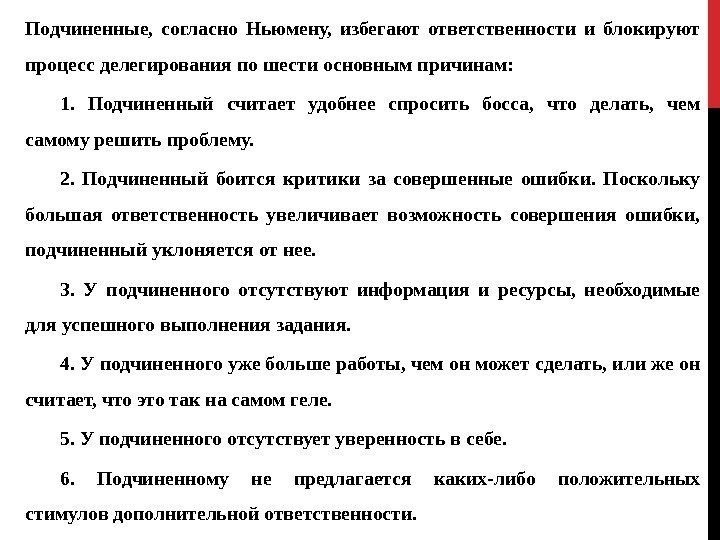 Подчиненные, согласно Ньюмену, избегают ответственности и блокируют процесс делегирования по шести основным причинам:

1. Подчиненный считает удобнее спросить босса, что делать, чем самому решить проблему.

2. Подчиненный боится критики за совершенные ошибки. Поскольку большая ответственность увеличивает возможность совершения ошибки, подчиненный уклоняется от нее.

3. У подчиненного отсутствуют информация и ресурсы, необходимые для успешного выполнения задания.

4. У подчиненного уже больше работы, чем он может сделать, или же он считает, что это так на самом геле.

5. У подчиненного отсутствует уверенность в себе.

6. Подчиненному не предлагается каких-либо положительных стимулов дополнительной ответственности.